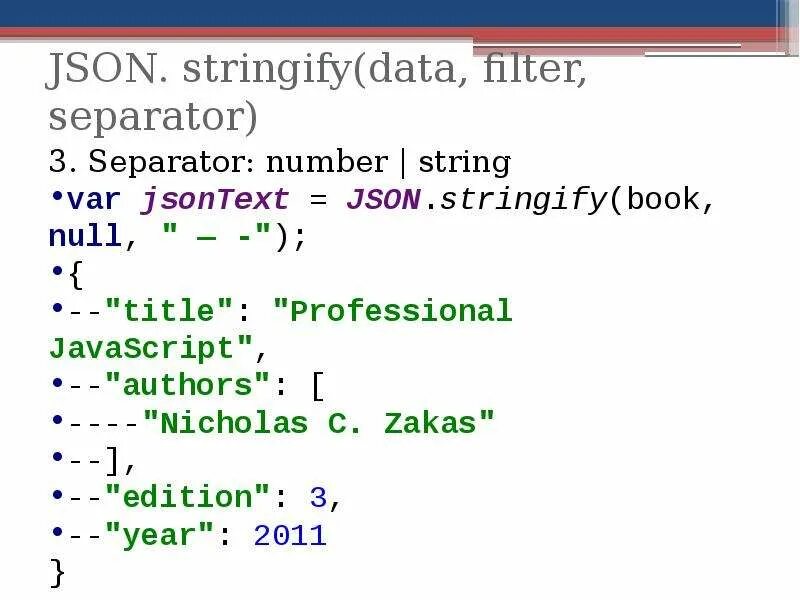 JSON. stringify(data, filter, separator)

3. Separator: number | string

•var jsonText = JSON.stringify(book, null, " — -");

•{

•--"title": "Professional JavaScript",

•--"authors": [

•----"Nicholas C. Zakas"

•--],

•--"edition": 3,

•--"year": 2011

}